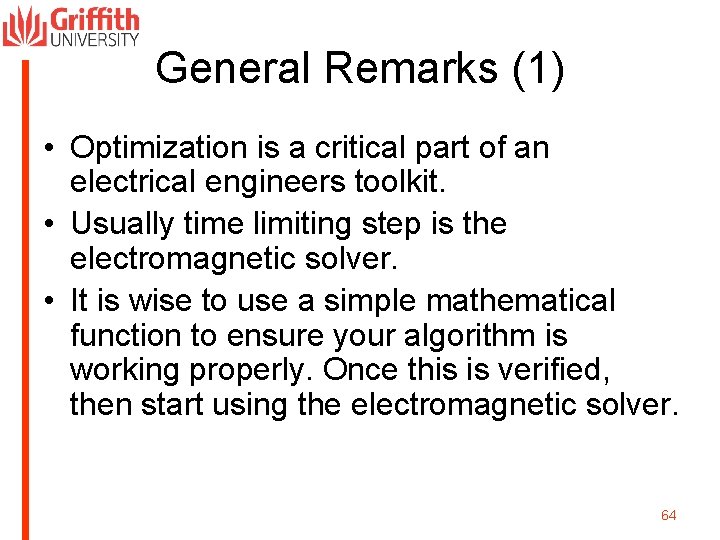 Griffith UNIVERSITY

General Remarks (1)

• Optimization is a critical part of an electrical engineers toolkit.
• Usually time limiting step is the electromagnetic solver.
• It is wise to use a simple mathematical function to ensure your algorithm is working properly. Once this is verified, then start using the electromagnetic solver.

64